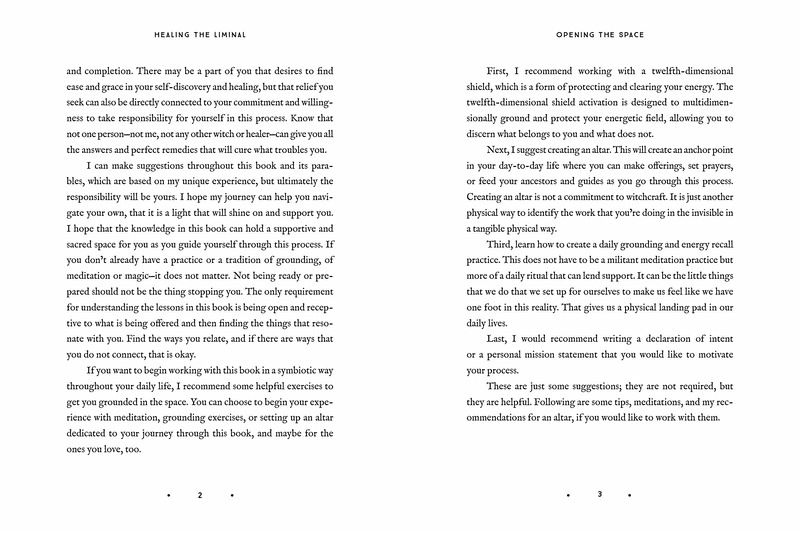 HEALING THE LIMINAL

and completion. There may be a part of you that desires to find ease and grace in your self-discovery and healing, but that relief you seek can also be directly connected to your commitment and willingness to take responsibility for yourself in this process. Know that not one person—not me, not any other witch or healer—can give you all the answers and perfect remedies that will cure what troubles you.

I can make suggestions throughout this book and its parables, which are based on my unique experience, but ultimately the responsibility will be yours. I hope my journey can help you navigate your own, that it is a light that will shine on and support you. I hope that the knowledge in this book can hold a supportive and sacred space for you as you guide yourself through this process. If you don't already have a practice or a tradition of grounding, of meditation or magic—it does not matter. Not being ready or prepared should not be the thing stopping you. The only requirement for understanding the lessons in this book is being open and receptive to what is being offered and then finding the things that resonate with you. Find the ways you relate, and if there are ways that you do not connect, that is okay.

If you want to begin working with this book in a symbiotic way throughout your daily life, I recommend some helpful exercises to get you grounded in the space. You can choose to begin your experience with meditation, grounding exercises, or setting up an altar dedicated to your journey through this book, and maybe for the ones you love, too.

• 2 •

OPENING THE SPACE

First, I recommend working with a twelfth-dimensional shield, which is a form of protecting and clearing your energy. The twelfth-dimensional shield activation is designed to multidimensionally ground and protect your energetic field, allowing you to discern what belongs to you and what does not.

Next, I suggest creating an altar. This will create an anchor point in your day-to-day life where you can make offerings, set prayers, or feed your ancestors and guides as you go through this process. Creating an altar is not a commitment to witchcraft. It is just another physical way to identify the work that you're doing in the invisible in a tangible physical way.

Third, learn how to create a daily grounding and energy recall practice. This does not have to be a militant meditation practice but more of a daily ritual that can lend support. It can be the little things that we do that we set up for ourselves to make us feel like we have one foot in this reality. That gives us a physical landing pad in our daily lives.

Last, I would recommend writing a declaration of intent or a personal mission statement that you would like to motivate your process.

These are just some suggestions; they are not required, but they are helpful. Following are some tips, meditations, and my recommendations for an altar, if you would like to work with them.

• 3 •